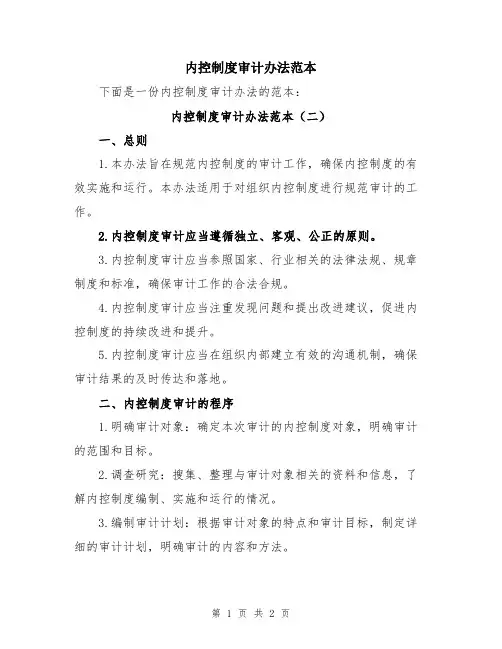 内控制度审计办法范本

下面是一份内控制度审计办法的范本：

内控制度审计办法范本（二）

一、总则

1.本办法旨在规范内控制度的审计工作，确保内控制度的有效实施和运行。本办法适用于对组织内控制度进行规范审计的工作。

2.内控制度审计应当遵循独立、客观、公正的原则。

3.内控制度审计应当参照国家、行业相关的法律法规、规章制度和标准，确保审计工作的合法合规。

4.内控制度审计应当注重发现问题和提出改进建议，促进内控制度的持续改进和提升。

5.内控制度审计应当在组织内部建立有效的沟通机制，确保审计结果的及时传达和落地。

二、内控制度审计的程序

1.明确审计对象：确定本次审计的内控制度对象，明确审计的范围和目标。

2.调查研究：搜集、整理与审计对象相关的资料和信息，了解内控制度编制、实施和运行的情况。

3.编制审计计划：根据审计对象的特点和审计目标，制定详细的审计计划，明确审计的内容和方法。

第 1 页 共 2 页